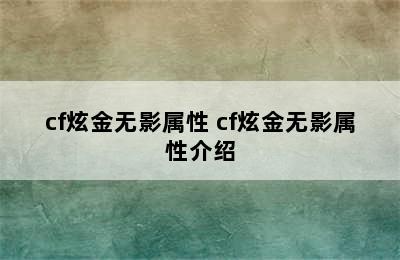 cf炫金无影属性 cf炫金无影属性介绍